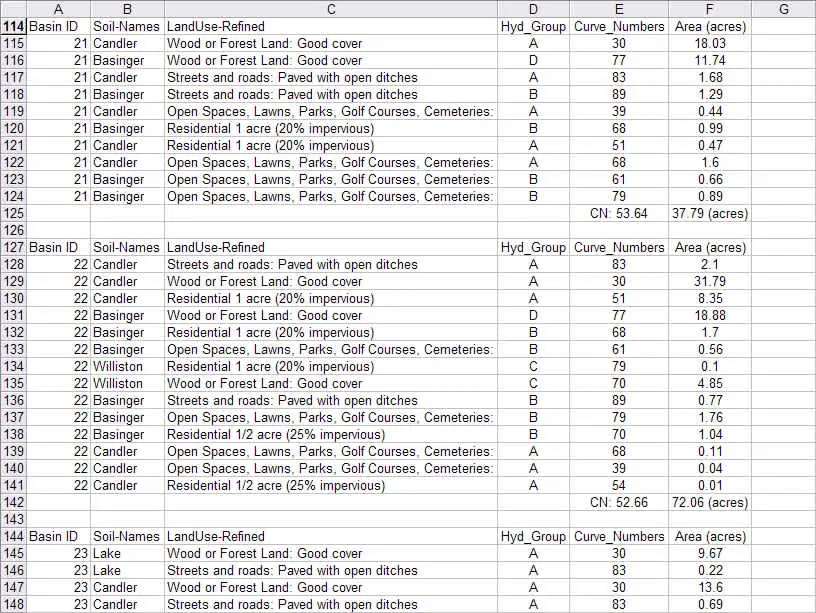 |  | A | B | C | D | E | F | G |
|---|---|---|---|---|---|---|---|
| 114 | Basin ID | Soil-Names | LandUse-Refined | Hyd_Group | Curve_Numbers | Area (acres) |  |
| 115 | 21 | Candler | Wood or Forest Land: Good cover | A | 30 | 18.03 |  |
| 116 | 21 | Basinger | Wood or Forest Land: Good cover | D | 77 | 11.74 |  |
| 117 | 21 | Candler | Streets and roads: Paved with open ditches | A | 83 | 1.68 |  |
| 118 | 21 | Basinger | Streets and roads: Paved with open ditches | B | 89 | 1.29 |  |
| 119 | 21 | Candler | Open Spaces, Lawns, Parks, Golf Courses, Cemeteries: | A | 39 | 0.44 |  |
| 120 | 21 | Basinger | Residential 1 acre (20% impervious) | B | 68 | 0.99 |  |
| 121 | 21 | Candler | Residential 1 acre (20% impervious) | A | 51 | 0.47 |  |
| 122 | 21 | Candler | Open Spaces, Lawns, Parks, Golf Courses, Cemeteries: | A | 68 | 1.6 |  |
| 123 | 21 | Basinger | Open Spaces, Lawns, Parks, Golf Courses, Cemeteries: | B | 61 | 0.66 |  |
| 124 | 21 | Basinger | Open Spaces, Lawns, Parks, Golf Courses, Cemeteries: | B | 79 | 0.89 |  |
| 125 |  |  |  |  | CN: 53.64 | 37.79 (acres) |  |
| 126 |  |  |  |  |  |  |  |
| 127 | Basin ID | Soil-Names | LandUse-Refined | Hyd_Group | Curve_Numbers | Area (acres) |  |
| 128 | 22 | Candler | Streets and roads: Paved with open ditches | A | 83 | 2.1 |  |
| 129 | 22 | Candler | Wood or Forest Land: Good cover | A | 30 | 31.79 |  |
| 130 | 22 | Candler | Residential 1 acre (20% impervious) | A | 51 | 8.35 |  |
| 131 | 22 | Basinger | Wood or Forest Land: Good cover | D | 77 | 18.88 |  |
| 132 | 22 | Basinger | Residential 1 acre (20% impervious) | B | 68 | 1.7 |  |
| 133 | 22 | Basinger | Open Spaces, Lawns, Parks, Golf Courses, Cemeteries: | B | 61 | 0.56 |  |
| 134 | 22 | Williston | Residential 1 acre (20% impervious) | C | 79 | 0.1 |  |
| 135 | 22 | Williston | Wood or Forest Land: Good cover | C | 70 | 4.85 |  |
| 136 | 22 | Basinger | Streets and roads: Paved with open ditches | B | 89 | 0.77 |  |
| 137 | 22 | Basinger | Open Spaces, Lawns, Parks, Golf Courses, Cemeteries: | B | 79 | 1.76 |  |
| 138 | 22 | Basinger | Residential 1/2 acre (25% impervious) | B | 70 | 1.04 |  |
| 139 | 22 | Candler | Open Spaces, Lawns, Parks, Golf Courses, Cemeteries: | A | 68 | 0.11 |  |
| 140 | 22 | Candler | Open Spaces, Lawns, Parks, Golf Courses, Cemeteries: | A | 39 | 0.04 |  |
| 141 | 22 | Candler | Residential 1/2 acre (25% impervious) | A | 54 | 0.01 |  |
| 142 |  |  |  |  | CN: 52.66 | 72.06 (acres) |  |
| 143 |  |  |  |  |  |  |  |
| 144 | Basin ID | Soil-Names | LandUse-Refined | Hyd_Group | Curve_Numbers | Area (acres) |  |
| 145 | 23 | Lake | Wood or Forest Land: Good cover | A | 30 | 9.67 |  |
| 146 | 23 | Lake | Streets and roads: Paved with open ditches | A | 83 | 0.22 |  |
| 147 | 23 | Candler | Wood or Forest Land: Good cover | A | 30 | 13.6 |  |
| 148 | 23 | Candler | Streets and roads: Paved with open ditches | A | 83 | 0.69 |  |